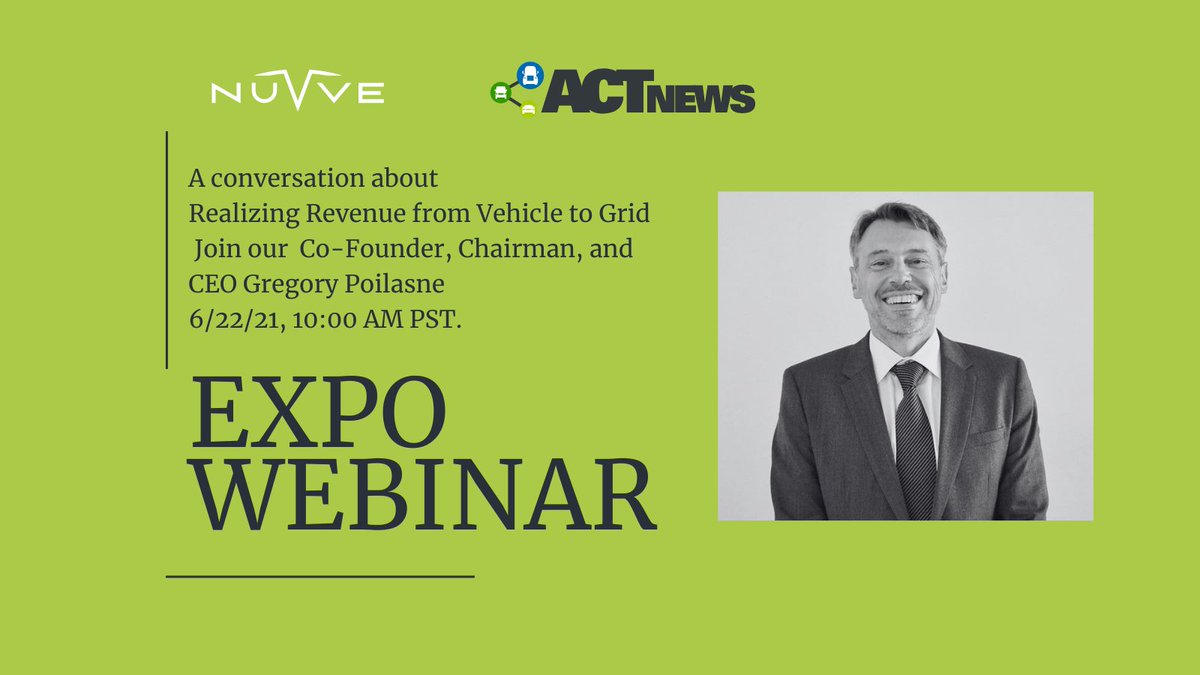 NUVVE

ACTNEWS

A conversation about
Realizing Revenue from Vehicle to Grid
Join our Co-Founder, Chairman, and
CEO Gregory Poilasne
6/22/21, 10:00 AM PST.

EXPO
WEBINAR